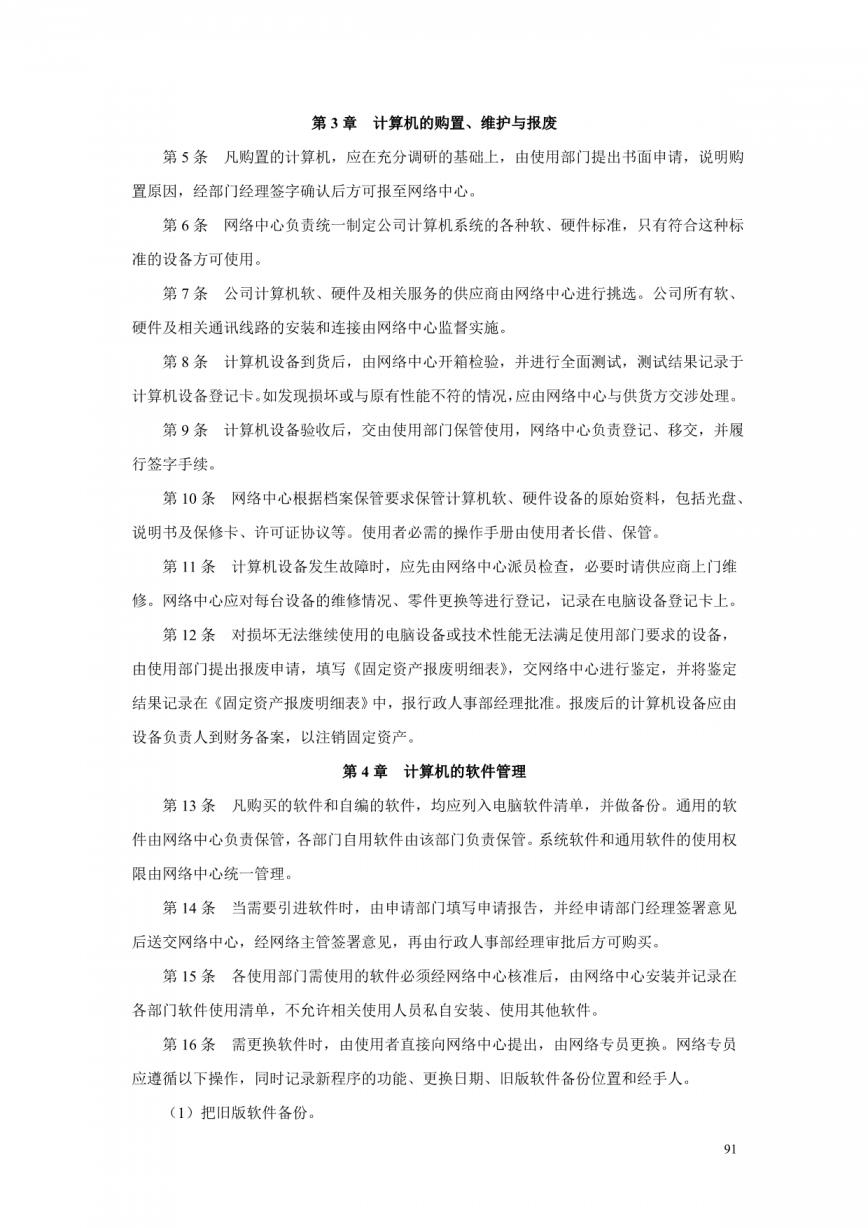 第 3 章 计算机的购置、维护与报废

第 5 条 凡购置的计算机，应在充分调研的基础上，由使用部门提出书面申请，说明购置原因，经部门经理签字确认后方可报至网络中心。

第 6 条 网络中心负责统一制定公司计算机系统的各种软、硬件标准，只有符合这种标准的设备方可使用。

第 7 条 公司计算机软、硬件及相关服务的供应商由网络中心进行挑选。公司所有软、硬件及相关通讯线路的安装和连接由网络中心监督实施。

第 8 条 计算机设备到货后，由网络中心开箱检验，并进行全面测试，测试结果记录于计算机设备登记卡。如发现损坏或与原有性能不符的情况，应由网络中心与供货方交涉处理。

第 9 条 计算机设备验收后，交由使用部门保管使用，网络中心负责登记、移交，并履行签字手续。

第 10 条 网络中心根据档案保管要求保管计算机软、硬件设备的原始资料，包括光盘、说明书及保修卡、许可证协议等。使用者必需的操作手册由使用者长借、保管。

第 11 条 计算机设备发生故障时，应先由网络中心派员检查，必要时请供应商上门维修。网络中心应对每台设备的维修情况、零件更换等进行登记，记录在电脑设备登记卡上。

第 12 条 对损坏无法继续使用的电脑设备或技术性能无法满足使用部门要求的设备，由使用部门提出报废申请，填写《固定资产报废明细表》，交网络中心进行鉴定，并将鉴定结果记录在《固定资产报废明细表》中，报行政人事部经理批准。报废后的计算机设备应由设备负责人到财务备案，以注销固定资产。

第 4 章 计算机的软件管理

第 13 条 凡购买的软件和自编的软件，均应列入电脑软件清单，并做备份。通用的软件由网络中心负责保管，各部门自用软件由该部门负责保管。系统软件和通用软件的使用权限由网络中心统一管理。

第 14 条 当需要引进软件时，由申请部门填写申请报告，并经申请部门经理签署意见后送交网络中心，经网络主管签署意见，再由行政人事部经理审批后方可购买。

第 15 条 各使用部门需使用的软件必须经网络中心核准后，由网络中心安装并记录在各部门软件使用清单，不允许相关使用人员私自安装、使用其他软件。

第 16 条 需更换软件时，由使用者直接向网络中心提出，由网络专员更换。网络专员应遵循以下操作，同时记录新程序的功能、更换日期、旧版软件备份位置和经手人。

（1）把旧版软件备份。

91